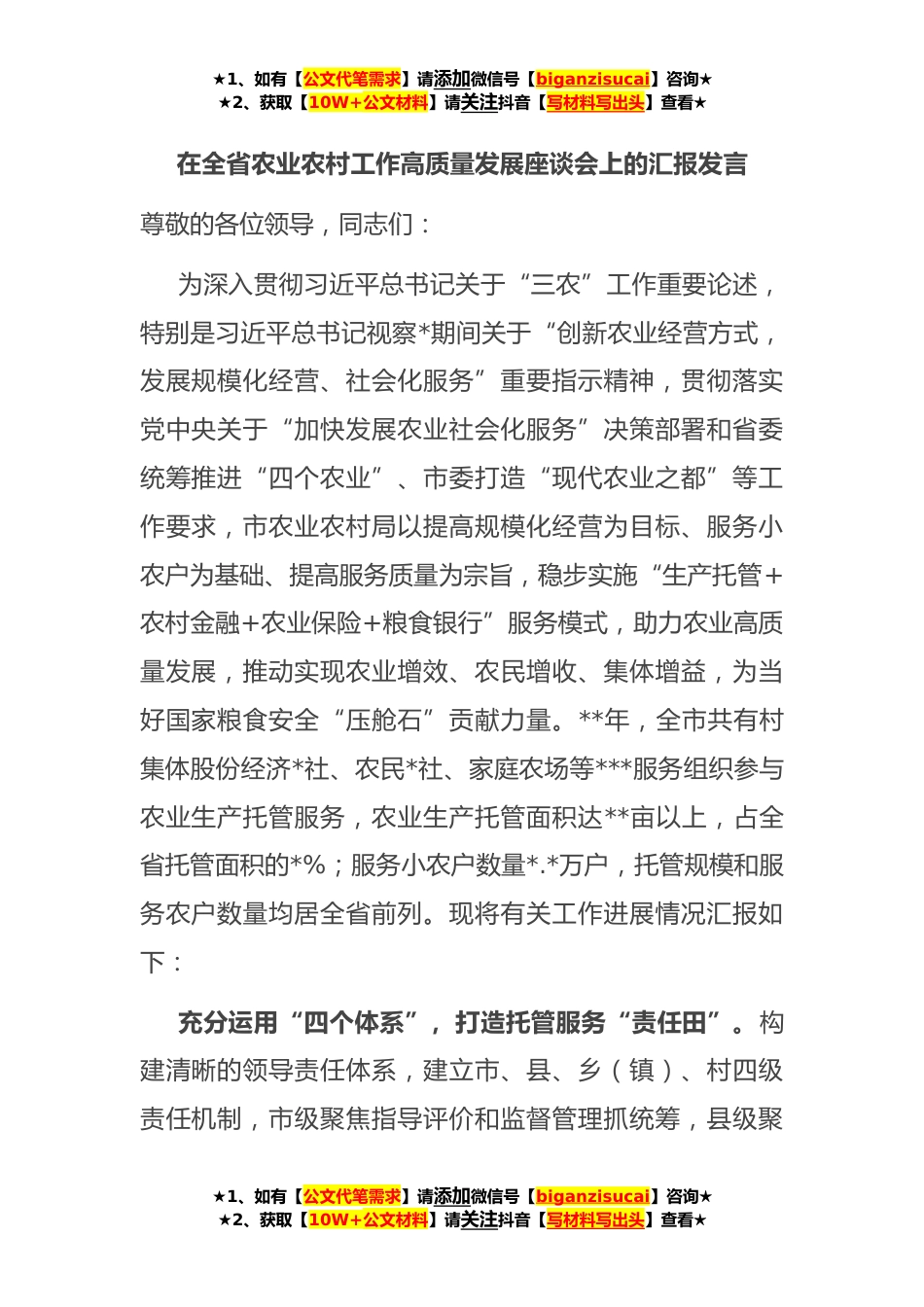 ★1、如有【公文代笔需求】请添加微信号【biganzisucai】咨询★
★2、获取【10W+公文材料】请关注抖音【写材料写出头】查看★

在全省农业农村工作高质量发展座谈会上的汇报发言

尊敬的各位领导，同志们：

为深入贯彻习近平总书记关于“三农”工作重要论述，特别是习近平总书记视察*期间关于“创新农业经营方式，发展规模化经营、社会化服务”重要指示精神，贯彻落实党中央关于“加快发展农业社会化服务”决策部署和省委统筹推进“四个农业”、市委打造“现代农业之都”等工作要求，市农业农村局以提高规模化经营为目标、服务小农户为基础、提高服务质量为宗旨，稳步实施“生产托管+农村金融+农业保险+粮食银行”服务模式，助力农业高质量发展，推动实现农业增效、农民增收、集体增益，为当好国家粮食安全“压舱石”贡献力量。**年，全市共有村集体股份经济*社、农民*社、家庭农场等***服务组织参与农业生产托管服务，农业生产托管面积达**亩以上，占全省托管面积的*%；服务小农户数量*.*万户，托管规模和服务农户数量均居全省前列。现将有关工作进展情况汇报如下：

充分运用“四个体系”，打造托管服务“责任田”。构建清晰的领导责任体系，建立市、县、乡（镇）、村四级责任机制，市级聚焦指导评价和监督管理抓统筹，县级聚

★1、如有【公文代笔需求】请添加微信号【biganzisucai】咨询★
★2、获取【10W+公文材料】请关注抖音【写材料写出头】查看★